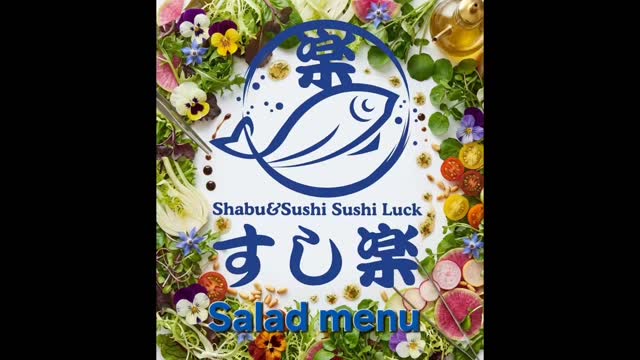 楽

Shabu&Sushi Sushi Luck

すし楽

Salad menu